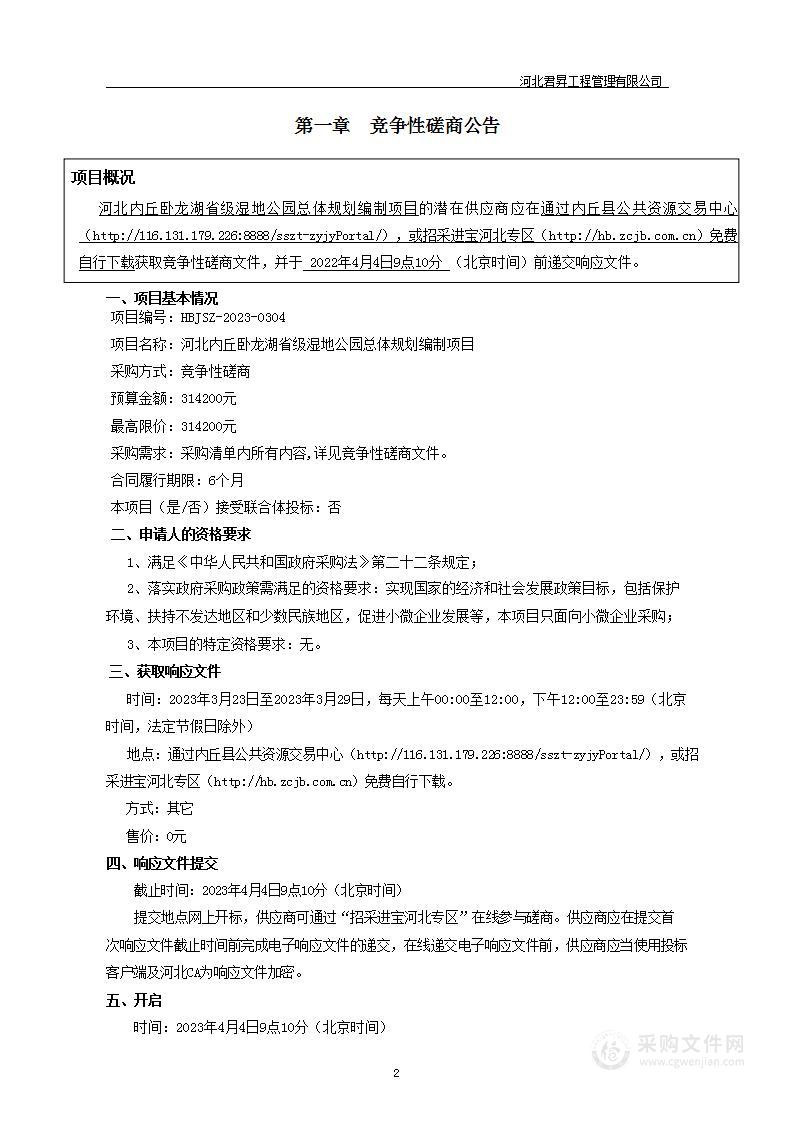 河北君昇工程管理有限公司

第一章　竞争性磋商公告

项目概况

河北内丘卧龙湖省级湿地公园总体规划编制项目的潜在供应商应在通过内丘县公共资源交易中心（http://116.131.179.226:8888/sszt-zyjyPortal/），或招采进宝河北专区（http://hb.zcjb.com.cn）免费自行下载获取竞争性磋商文件，并于 2022年4月4日9点10分 （北京时间）前递交响应文件。

一、项目基本情况

项目编号：HBJSZ-2023-0304

项目名称：河北内丘卧龙湖省级湿地公园总体规划编制项目

采购方式：竞争性磋商

预算金额：314200元

最高限价：314200元

采购需求：采购清单内所有内容,详见竞争性磋商文件。

合同履行期限：6个月

本项目（是/否）接受联合体投标：否

二、申请人的资格要求

1、满足《中华人民共和国政府采购法》第二十二条规定；

2、落实政府采购政策需满足的资格要求：实现国家的经济和社会发展政策目标，包括保护环境、扶持不发达地区和少数民族地区，促进小微企业发展等，本项目只面向小微企业采购；

3、本项目的特定资格要求：无。

三、获取响应文件

时间：2023年3月23日至2023年3月29日，每天上午00:00至12:00，下午12:00至23:59（北京时间，法定节假日除外）

地点：通过内丘县公共资源交易中心（http://116.131.179.226:8888/sszt-zyjyPortal/），或招采进宝河北专区（http://hb.zcjb.com.cn）免费自行下载。

方式：其它

售价：0元

四、响应文件提交

截止时间：2023年4月4日9点10分（北京时间）

提交地点网上开标，供应商可通过“招采进宝河北专区”在线参与磋商。供应商应在提交首次响应文件截止时间前完成电子响应文件的递交，在线递交电子响应文件前，供应商应当使用投标客户端及河北CA为响应文件加密。

五、开启

时间：2023年4月4日9点10分（北京时间）

2

采购文件网
www.cgwenjian.com